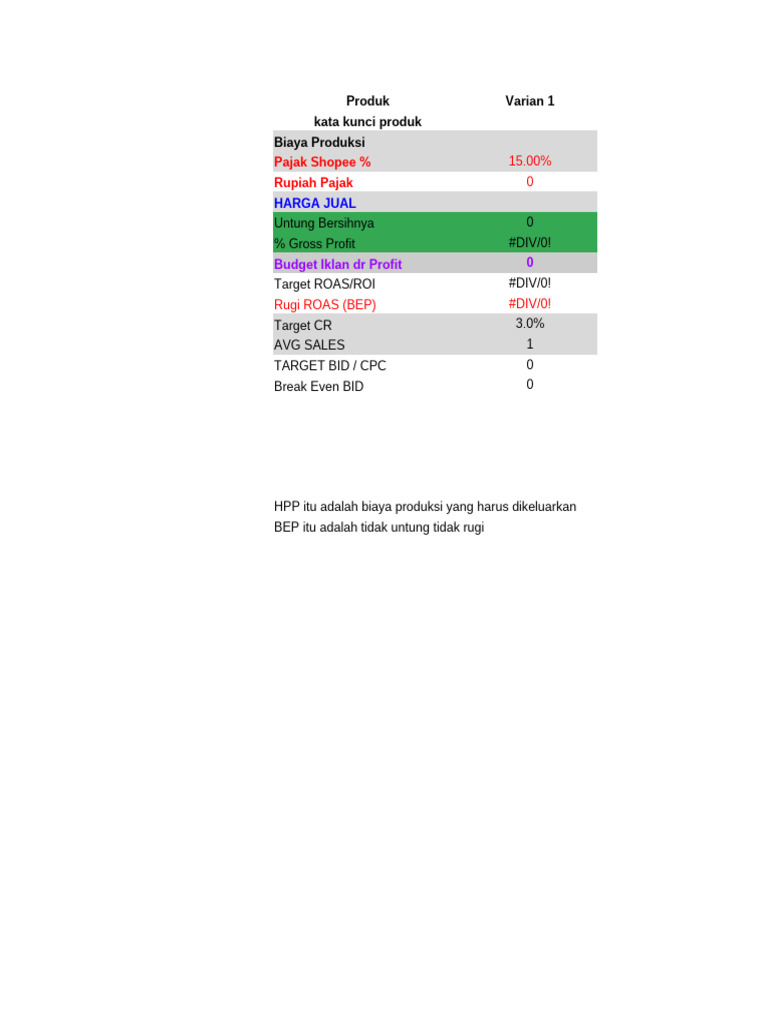 | Produk | Varian 1 |
|---|---|
| kata kunci produk | |
| Biaya Produksi | |
| Pajak Shopee % | 15.00% |
| Rupiah Pajak | 0 |
| HARGA JUAL | |
| Untung Bersihnya | 0 |
| % Gross Profit | #DIV/0! |
| Budget Iklan dr Profit | 0 |
| Target ROAS/ROI | #DIV/0! |
| Rugi ROAS (BEP) | #DIV/0! |
| Target CR | 3.0% |
| AVG SALES | 1 |
| TARGET BID / CPC | 0 |
| Break Even BID | 0 |

HPP itu adalah biaya produksi yang harus dikeluarkan
BEP itu adalah tidak untung tidak rugi